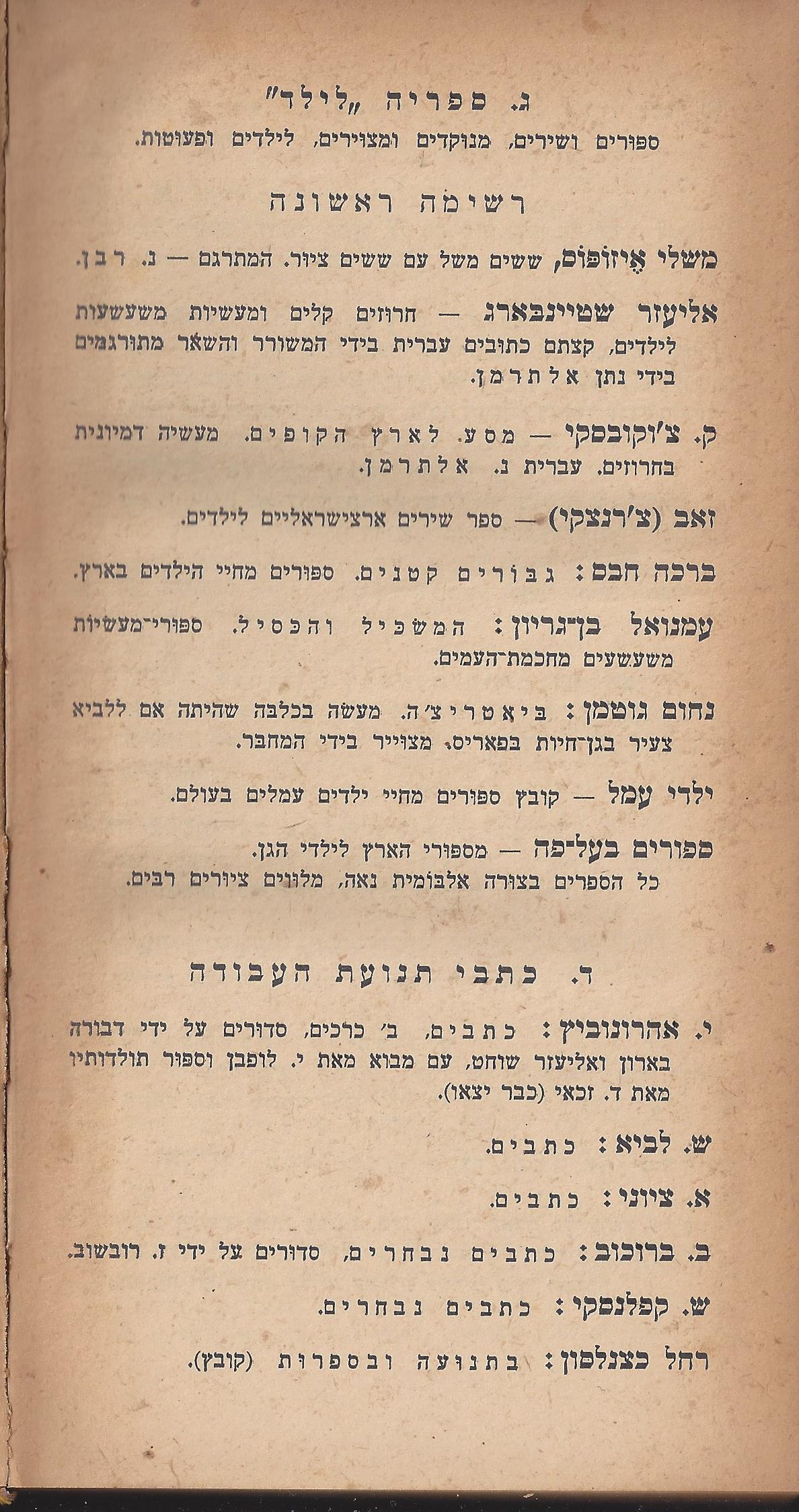 ג. ספריה „לילד"
ספורים ושירים, מנוקדים ומצוירים, לילדים ופעוטות.

רשימה ראשונה

משלי אֶיזוֹפּוֹס, ששים משל עם ששים ציור. המתרגם — נ. רבן.

אליעזר שטיינבארג — חרוזים קלים ומעשיות משעשעות לילדים, קצתם כתובים עברית בידי המשורר והשאר מתורגמים בידי נתן אלתרמן.

ק. צ'וקובסקי — מסע לארץ הקופים. מעשיה דמיונית בחרוזים. עברית נ. אלתרמן.

זאב (צ'רנצקי) — ספר שירים ארצישראליים לילדים.

ברכה חבס: גבורים קטנים. ספורים מחיי הילדים בארץ.

עמנואל בן־גריון: המשכיל והכסיל. ספורי־מעשיות משעשעים מחכמת־העמים.

נחום גוטמן: ביאטריצ'ה. מעשה בכלבה שהיתה אם ללביא צעיר בגן־חיות בפאריס. מצוייר בידי המחבר.

ילדי עמל — קובץ ספורים מחיי ילדים עמלים בעולם.

ספורים בעל־פה — מספורי הארץ לילדי הגן.
כל הספרים בצורה אלבומית נאה, מלווים ציורים רבים.

ד. כתבי תנועת העבודה

י. אהרונוביץ: כתבים, ב' כרכים, סדורים על ידי דבורה בארון ואליעזר שוחט, עם מבוא מאת י. לופבן וספור תולדותיו מאת ד. זכאי (כבר יצאו).

ש. לביא: כתבים.

א. ציוני: כתבים.

ב. ברוכוב: כתבים נבחרים, סדורים על ידי ז. רובשוב.

ש. קפלנסקי: כתבים נבחרים.

רחל כצנלסון: בתנועה ובספרות (קובץ).